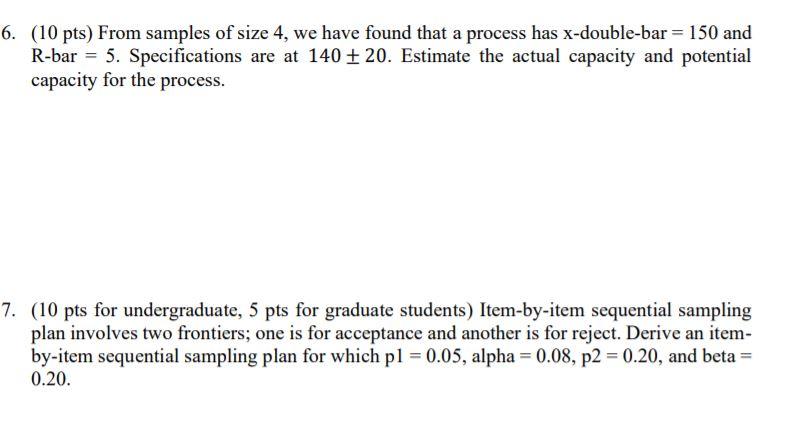 6. (10 pts) From samples of size 4, we have found that a process has x-double-bar = 150 and R-bar = 5. Specifications are at $140 \pm 20$. Estimate the actual capacity and potential capacity for the process.

7. (10 pts for undergraduate, 5 pts for graduate students) Item-by-item sequential sampling plan involves two frontiers; one is for acceptance and another is for reject. Derive an item-by-item sequential sampling plan for which p1 = 0.05, alpha = 0.08, p2 = 0.20, and beta = 0.20.